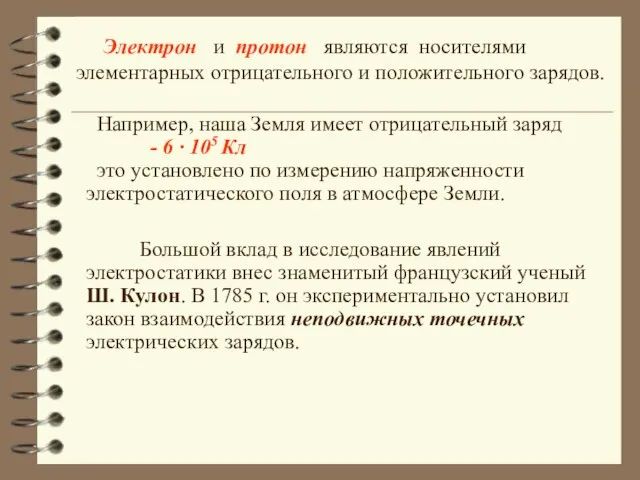 Электрон и протон являются носителями элементарных отрицательного и положительного зарядов.

Например, наша Земля имеет отрицательный заряд $- 6 \cdot 10^5$ Кл
это установлено по измерению напряженности электростатического поля в атмосфере Земли.

Большой вклад в исследование явлений электростатики внес знаменитый французский ученый Ш. Кулон. В 1785 г. он экспериментально установил закон взаимодействия неподвижных точечных электрических зарядов.